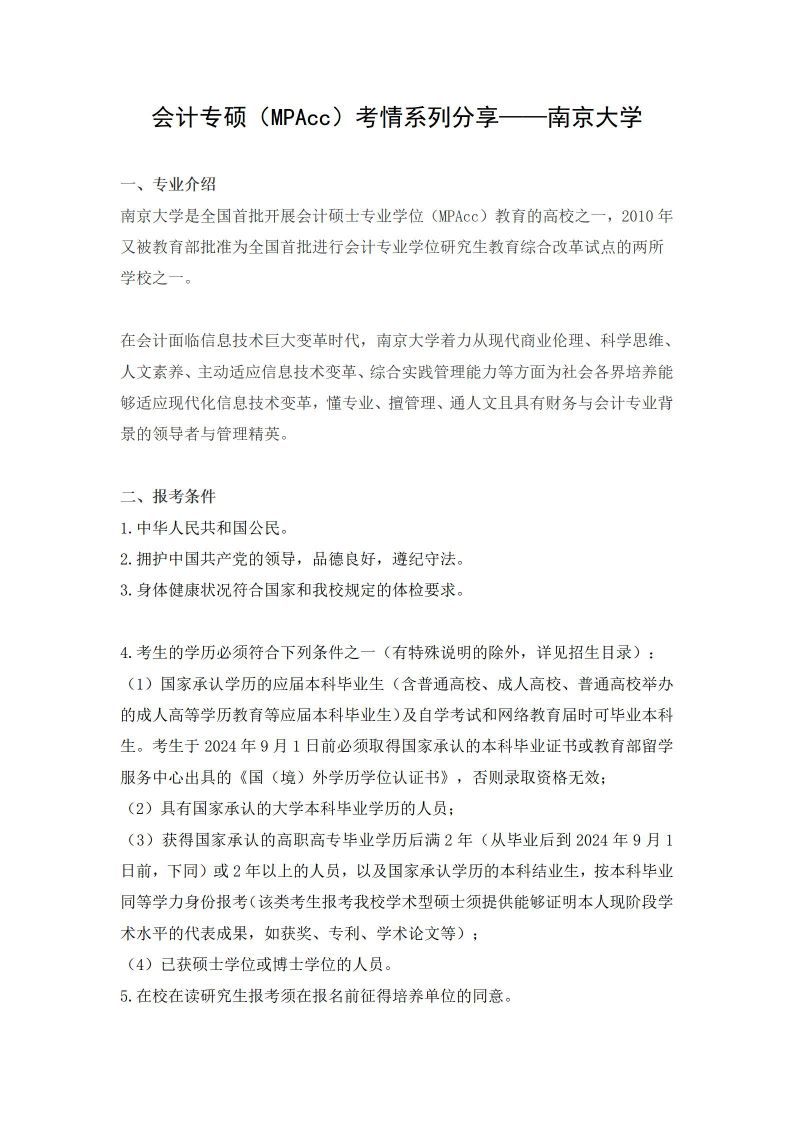 会计专硕（MPAcc）考情系列分享——南京大学

一、专业介绍
南京大学是全国首批开展会计硕士专业学位（MPAcc）教育的高校之一，2010 年又被教育部批准为全国首批进行会计专业学位研究生教育综合改革试点的两所学校之一。

在会计面临信息技术巨大变革时代，南京大学着力从现代商业伦理、科学思维、人文素养、主动适应信息技术变革、综合实践管理能力等方面为社会各界培养能够适应现代化信息技术变革，懂专业、擅管理、通人文且具有财务与会计专业背景的领导者与管理精英。

二、报考条件
1.中华人民共和国公民。
2.拥护中国共产党的领导，品德良好，遵纪守法。
3.身体健康状况符合国家和我校规定的体检要求。

4.考生的学历必须符合下列条件之一（有特殊说明的除外，详见招生目录）：
（1）国家承认学历的应届本科毕业生（含普通高校、成人高校、普通高校举办的成人高等学历教育等应届本科毕业生）及自学考试和网络教育届时可毕业本科生。考生于 2024 年 9 月 1 日前必须取得国家承认的本科毕业证书或教育部留学服务中心出具的《国（境）外学历学位认证书》，否则录取资格无效；
（2）具有国家承认的大学本科毕业学历的人员；
（3）获得国家承认的高职高专毕业学历后满 2 年（从毕业后到 2024 年 9 月 1 日前，下同）或 2 年以上的人员，以及国家承认学历的本科结业生，按本科毕业同等学力身份报考(该类考生报考我校学术型硕士须提供能够证明本人现阶段学术水平的代表成果，如获奖、专利、学术论文等)；
（4）已获硕士学位或博士学位的人员。
5.在校在读研究生报考须在报名前征得培养单位的同意。